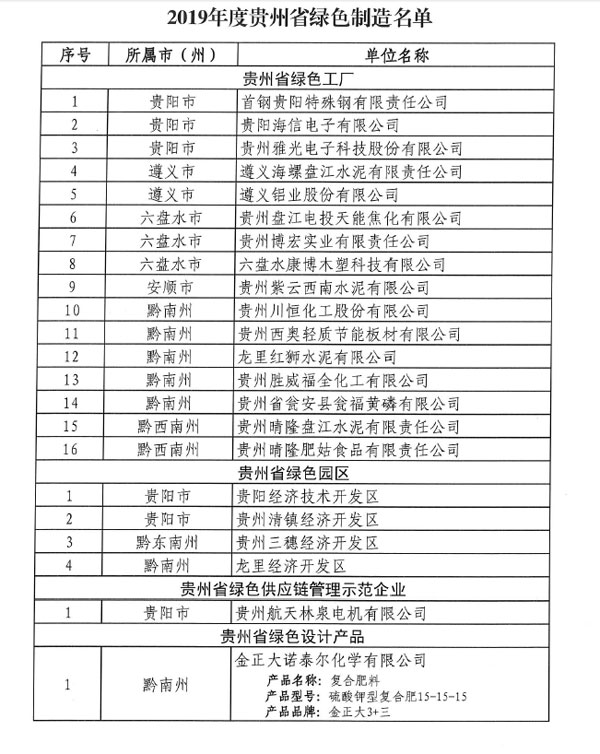 2019年度贵州省绿色制造名单

| 序号 | 所属市（州） | 单位名称 |
|---|---|---|
| 贵州省绿色工厂 | | |
| 1 | 贵阳市 | 首钢贵阳特殊钢有限责任公司 |
| 2 | 贵阳市 | 贵阳海信电子有限公司 |
| 3 | 贵阳市 | 贵州雅光电子科技股份有限公司 |
| 4 | 遵义市 | 遵义海螺盘江水泥有限责任公司 |
| 5 | 遵义市 | 遵义铝业股份有限公司 |
| 6 | 六盘水市 | 贵州盘江电投天能焦化有限公司 |
| 7 | 六盘水市 | 贵州博宏实业有限责任公司 |
| 8 | 六盘水市 | 六盘水康博木塑科技有限公司 |
| 9 | 安顺市 | 贵州紫云西南水泥有限公司 |
| 10 | 黔南州 | 贵州川恒化工股份有限公司 |
| 11 | 黔南州 | 贵州西奥轻质节能板材有限公司 |
| 12 | 黔南州 | 龙里红狮水泥有限公司 |
| 13 | 黔南州 | 贵州胜威福全化工有限公司 |
| 14 | 黔南州 | 贵州省瓮安县瓮福黄磷有限公司 |
| 15 | 黔西南州 | 贵州晴隆盘江水泥有限责任公司 |
| 16 | 黔西南州 | 贵州晴隆肥姑食品有限责任公司 |
| 贵州省绿色园区 | | |
| 1 | 贵阳市 | 贵阳经济技术开发区 |
| 2 | 贵阳市 | 贵州清镇经济开发区 |
| 3 | 黔东南州 | 贵州三穗经济开发区 |
| 4 | 黔南州 | 龙里经济开发区 |
| 贵州省绿色供应链管理示范企业 | | |
| 1 | 贵阳市 | 贵州航天林泉电机有限公司 |
| 贵州省绿色设计产品 | | |
| 1 | 黔南州 | 金正大诺泰尔化学有限公司 产品名称：复合肥料 产品型号：硫酸钾型复合肥15-15-15 产品品牌：金正大3+三 |